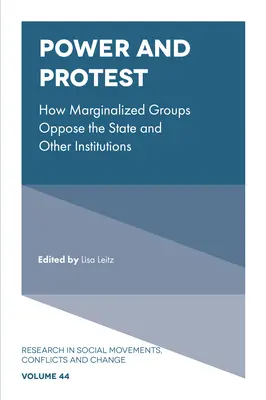 POWER AND PROTEST

How Marginalized Groups Oppose the State and Other Institutions

Edited by Lisa Leitz

RESEARCH IN SOCIAL MOVEMENTS, CONFLICTS AND CHANGE

VOLUME 44